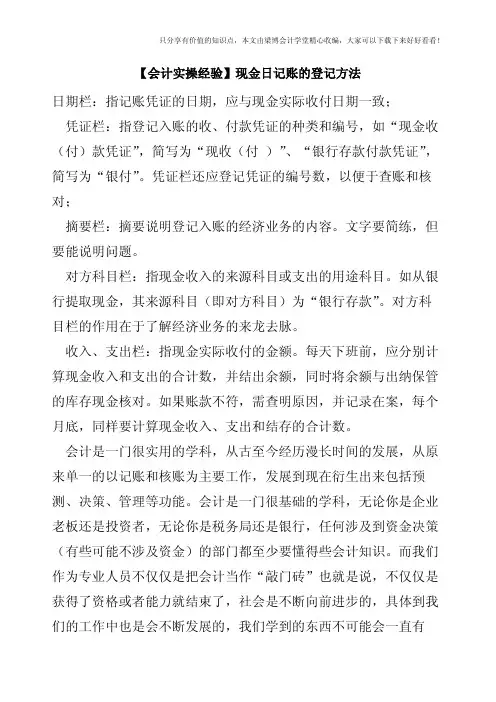 只分享有价值的知识点，本文由梁博会计学堂精心收编，大家可以下载下来好好看看！

【会计实操经验】现金日记账的登记方法

日期栏：指记账凭证的日期，应与现金实际收付日期一致；

凭证栏：指登记入账的收、付款凭证的种类和编号，如“现金收（付）款凭证”，简写为“现收（付 ）”、“银行存款付款凭证”，简写为“银付”。凭证栏还应登记凭证的编号数，以便于查账和核对；

摘要栏：摘要说明登记入账的经济业务的内容。文字要简练，但要能说明问题。

对方科目栏：指现金收入的来源科目或支出的用途科目。如从银行提取现金，其来源科目（即对方科目）为“银行存款”。对方科目栏的作用在于了解经济业务的来龙去脉。

收入、支出栏：指现金实际收付的金额。每天下班前，应分别计算现金收入和支出的合计数，并结出余额，同时将余额与出纳保管的库存现金核对。如果账款不符，需查明原因，并记录在案，每个月底，同样要计算现金收入、支出和结存的合计数。

会计是一门很实用的学科，从古至今经历漫长时间的发展，从原来单一的以记账和核账为主要工作，发展到现在衍生出来包括预测、决策、管理等功能。会计是一门很基础的学科，无论你是企业老板还是投资者，无论你是税务局还是银行，任何涉及到资金决策（有些可能不涉及资金）的部门都至少要懂得些会计知识。而我们作为专业人员不仅仅是把会计当作“敲门砖”也就是说，不仅仅是获得了资格或者能力就结束了，社会是不断向前进步的，具体到我们的工作中也是会不断发展的，我们学到的东西不可能会一直有